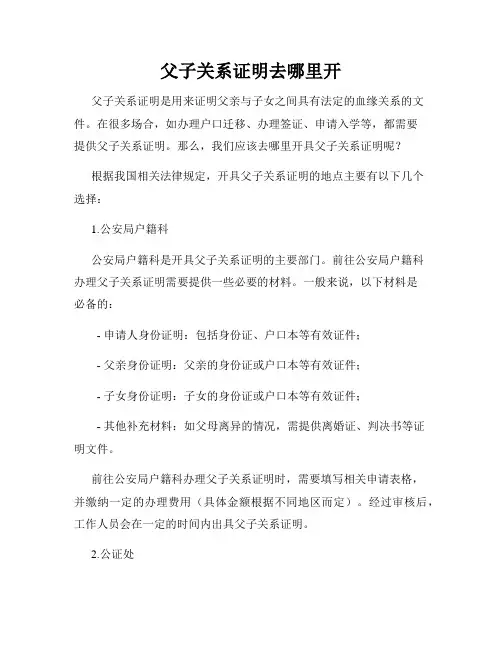 父子关系证明去哪里开

父子关系证明是用来证明父亲与子女之间具有法定的血缘关系的文件。在很多场合，如办理户口迁移、办理签证、申请入学等，都需要提供父子关系证明。那么，我们应该去哪里开具父子关系证明呢？

根据我国相关法律规定，开具父子关系证明的地点主要有以下几个选择：

1.公安局户籍科

公安局户籍科是开具父子关系证明的主要部门。前往公安局户籍科办理父子关系证明需要提供一些必要的材料。一般来说，以下材料是必备的：

- 申请人身份证明：包括身份证、户口本等有效证件；

- 父亲身份证明：父亲的身份证或户口本等有效证件；

- 子女身份证明：子女的身份证或户口本等有效证件；

- 其他补充材料：如父母离异的情况，需提供离婚证、判决书等证明文件。

前往公安局户籍科办理父子关系证明时，需要填写相关申请表格，并缴纳一定的办理费用（具体金额根据不同地区而定）。经过审核后，工作人员会在一定的时间内出具父子关系证明。

2.公证处